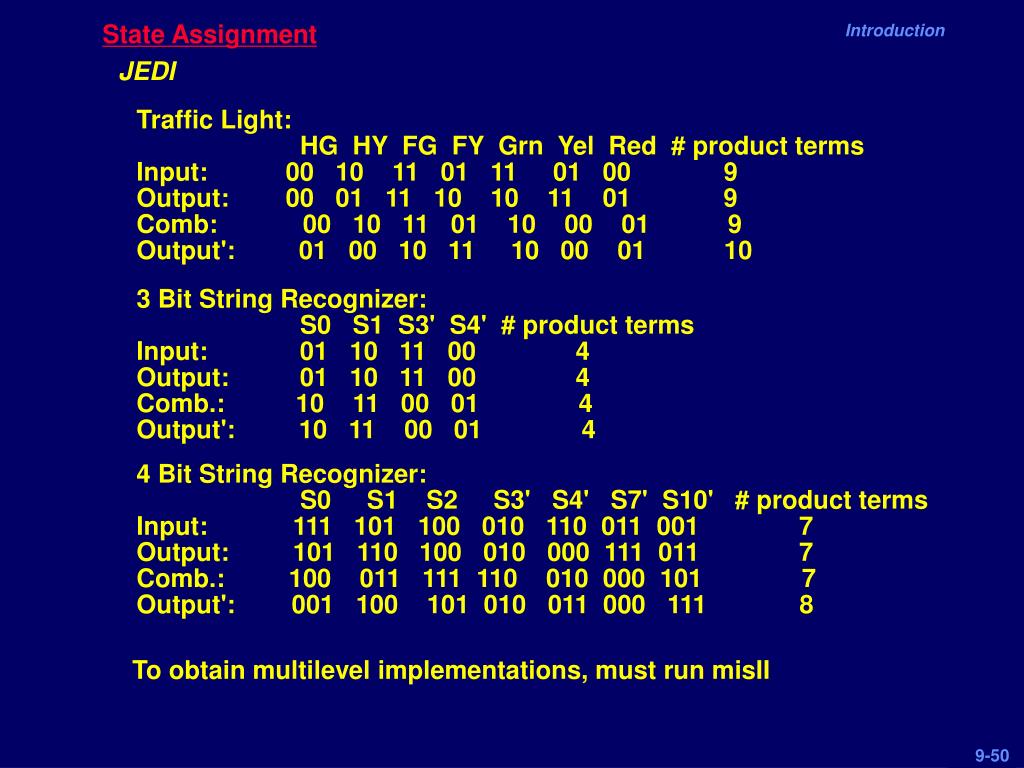 State Assignment

Introduction

JEDI

Traffic Light:

|  | HG | HY | FG | FY | Grn | Yel | Red | # product terms |
|---|---|---|---|---|---|---|---|---|
| Input: | 00 | 10 | 11 | 01 | 11 | 01 | 00 | 9 |
| Output: | 00 | 01 | 11 | 10 | 10 | 11 | 01 | 9 |
| Comb: | 00 | 10 | 11 | 01 | 10 | 00 | 01 | 9 |
| Output': | 01 | 00 | 10 | 11 | 10 | 00 | 01 | 10 |

3 Bit String Recognizer:

|  | S0 | S1 | S3' | S4' | # product terms |
|---|---|---|---|---|---|
| Input: | 01 | 10 | 11 | 00 | 4 |
| Output: | 01 | 10 | 11 | 00 | 4 |
| Comb.: | 10 | 11 | 00 | 01 | 4 |
| Output': | 10 | 11 | 00 | 01 | 4 |

4 Bit String Recognizer:

|  | S0 | S1 | S2 | S3' | S4' | S7' | S10' | # product terms |
|---|---|---|---|---|---|---|---|---|
| Input: | 111 | 101 | 100 | 010 | 110 | 011 | 001 | 7 |
| Output: | 101 | 110 | 100 | 010 | 000 | 111 | 011 | 7 |
| Comb.: | 100 | 011 | 111 | 110 | 010 | 000 | 101 | 7 |
| Output': | 001 | 100 | 101 | 010 | 011 | 000 | 111 | 8 |

To obtain multilevel implementations, must run misII

9-50